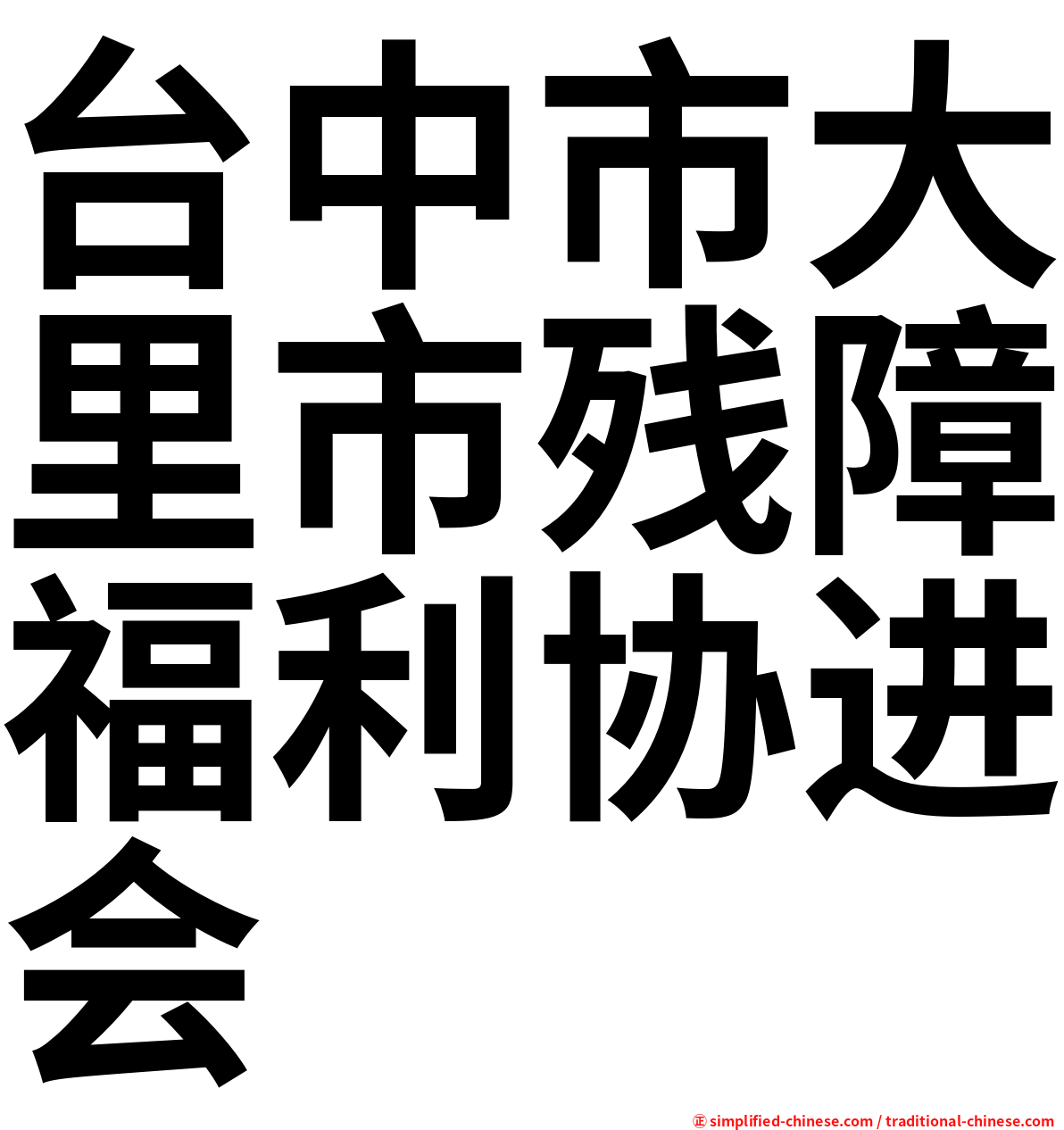 台中市大里市残障福利协进会

㊣ simplified-chinese.com / traditional-chinese.com